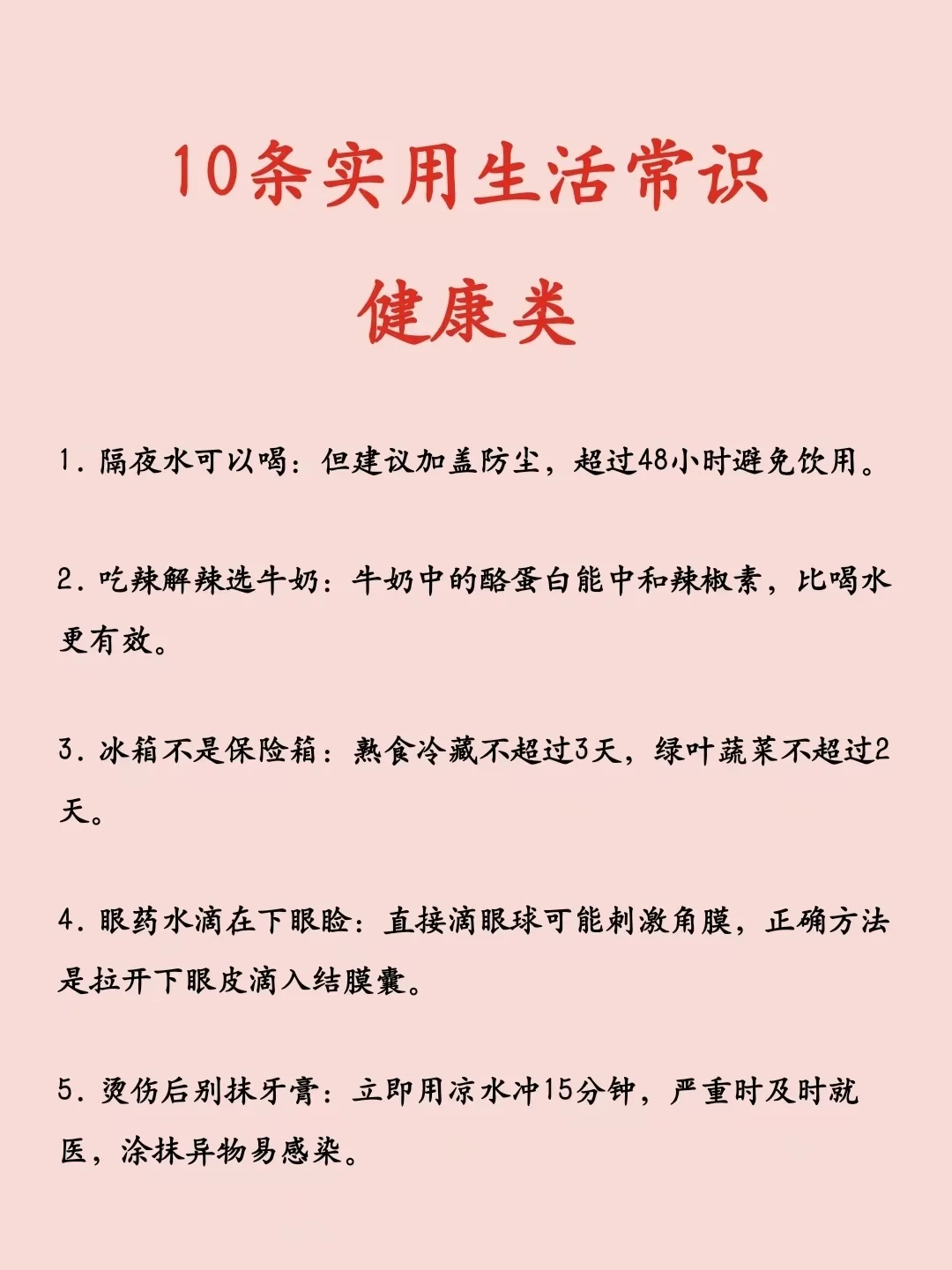 10条实用生活常识

健康类

1. 隔夜水可以喝：但建议加盖防尘，超过48小时避免饮用。

2. 吃辣解辣选牛奶：牛奶中的酪蛋白能中和辣椒素，比喝水更有效。

3. 冰箱不是保险箱：熟食冷藏不超过3天，绿叶蔬菜不超过2天。

4. 眼药水滴在下眼睑：直接滴眼球可能刺激角膜，正确方法是拉开下眼皮滴入结膜囊。

5. 烫伤后别抹牙膏：立即用凉水冲15分钟，严重时及时就医，涂抹异物易感染。